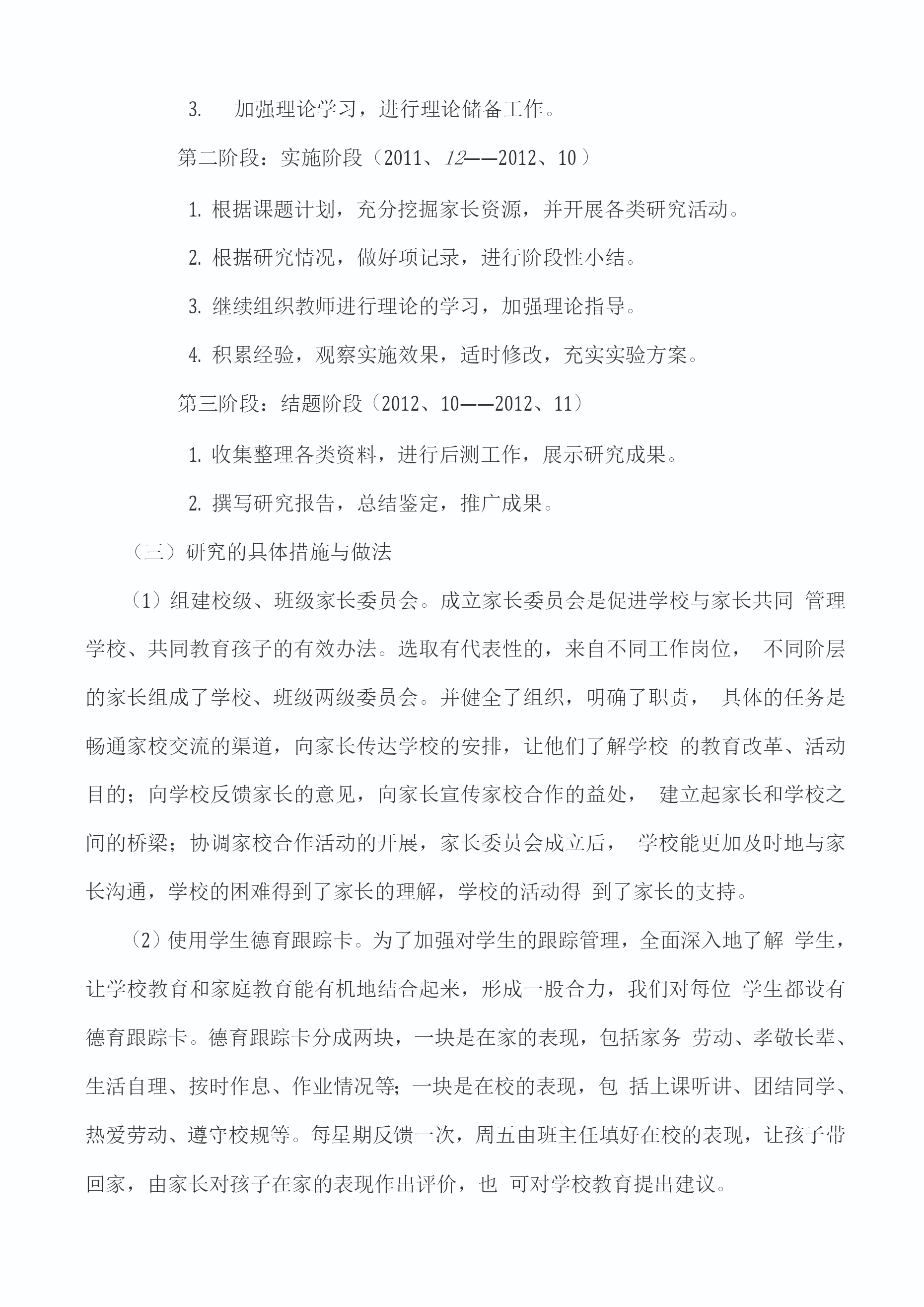 3. 加强理论学习，进行理论储备工作。

第二阶段：实施阶段（2011、12——2012、10）

1. 根据课题计划，充分挖掘家长资源，并开展各类研究活动。

2. 根据研究情况，做好项记录，进行阶段性小结。

3. 继续组织教师进行理论的学习，加强理论指导。

4. 积累经验，观察实施效果，适时修改，充实实验方案。

第三阶段：结题阶段（2012、10——2012、11）

1. 收集整理各类资料，进行后测工作，展示研究成果。

2. 撰写研究报告，总结鉴定，推广成果。

（三）研究的具体措施与做法

（1）组建校级、班级家长委员会。成立家长委员会是促进学校与家长共同 管理学校、共同教育孩子的有效办法。选取有代表性的，来自不同工作岗位， 不同阶层的家长组成了学校、班级两级委员会。并健全了组织，明确了职责， 具体的任务是畅通家校交流的渠道，向家长传达学校的安排，让他们了解学校 的教育改革、活动目的；向学校反馈家长的意见，向家长宣传家校合作的益处， 建立起家长和学校之间的桥梁；协调家校合作活动的开展，家长委员会成立后， 学校能更加及时地与家长沟通，学校的困难得到了家长的理解，学校的活动得 到了家长的支持。

（2）使用学生德育跟踪卡。为了加强对学生的跟踪管理，全面深入地了解 学生，让学校教育和家庭教育能有机地结合起来，形成一股合力，我们对每位 学生都设有德育跟踪卡。德育跟踪卡分成两块，一块是在家的表现，包括家务 劳动、孝敬长辈、生活自理、按时作息、作业情况等；一块是在校的表现，包 括上课听讲、团结同学、热爱劳动、遵守校规等。每星期反馈一次，周五由班主任填好在校的表现，让孩子带回家，由家长对孩子在家的表现作出评价，也 可对学校教育提出建议。